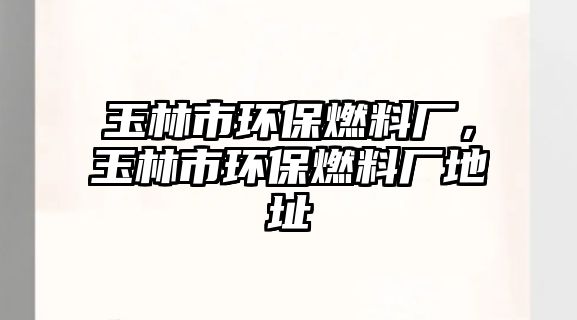 玉林市环保燃料厂，玉林市环保燃料厂地址